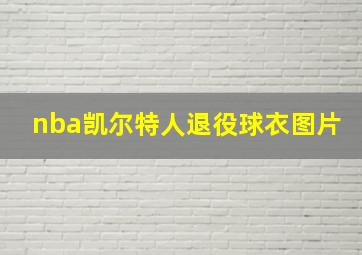 nba凯尔特人退役球衣图片